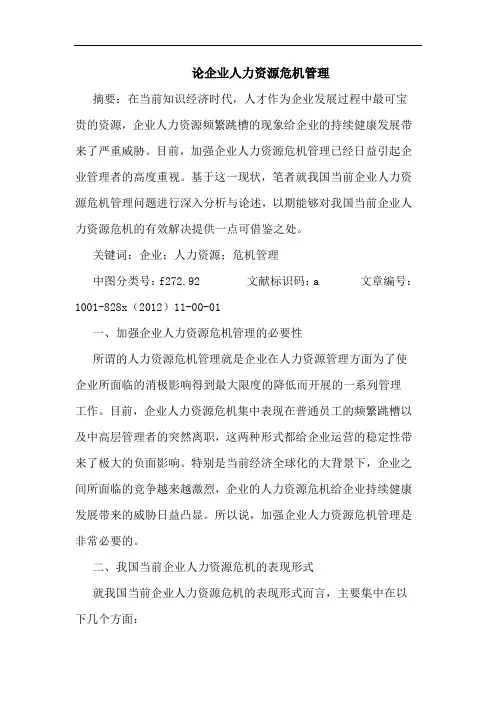 论企业人力资源危机管理

摘要：在当前知识经济时代，人才作为企业发展过程中最可宝贵的资源，企业人力资源频繁跳槽的现象给企业的持续健康发展带来了严重威胁。目前，加强企业人力资源危机管理已经日益引起企业管理者的高度重视。基于这一现状，笔者就我国当前企业人力资源危机管理问题进行深入分析与论述，以期能够对我国当前企业人力资源危机的有效解决提供一点可借鉴之处。

关键词：企业；人力资源；危机管理

中图分类号：f272.92　　文献标识码：a　　文章编号：1001-828x（2012）11-00-01

一、加强企业人力资源危机管理的必要性

所谓的人力资源危机管理就是企业在人力资源管理方面为了使企业所面临的消极影响得到最大限度的降低而开展的一系列管理工作。目前，企业人力资源危机集中表现在普通员工的频繁跳槽以及中高层管理者的突然离职，这两种形式都给企业运营的稳定性带来了极大的负面影响。特别是当前经济全球化的大背景下，企业之间所面临的竞争越来越激烈，企业的人力资源危机给企业持续健康发展带来的威胁日益凸显。所以说，加强企业人力资源危机管理是非常必要的。

二、我国当前企业人力资源危机的表现形式

就我国当前企业人力资源危机的表现形式而言，主要集中在以下几个方面：